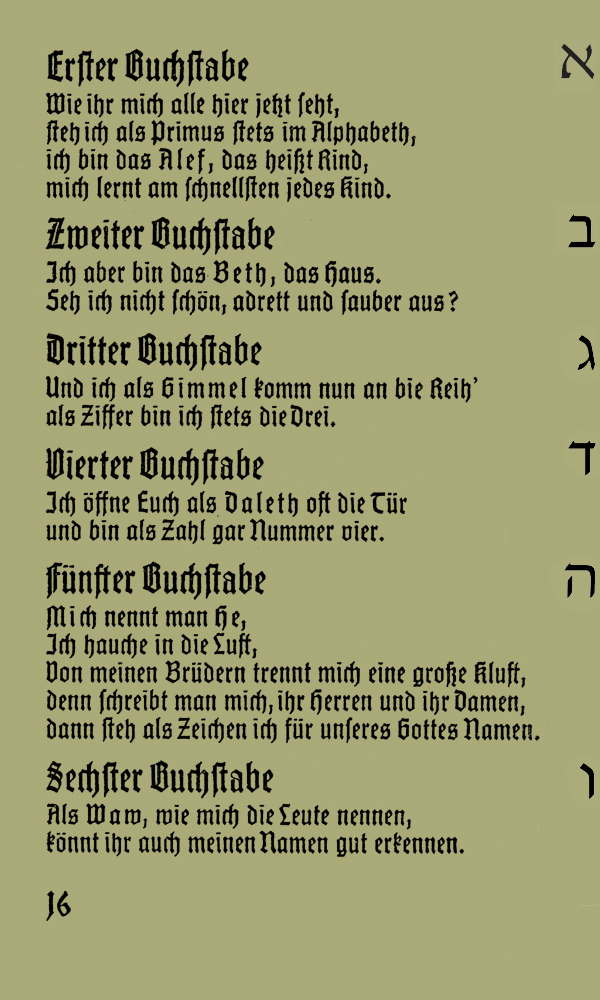 Erster Buchstabe
א

Wie ihr mich alle hier jetzt seht, steh ich als Primus stets im Alphabeth, ich bin das Alef, das heißt Rind, mich lernt am schnellsten jedes Kind.

Zweiter Buchstabe
ב

Ich aber bin das Beth, das Haus. Seh ich nicht schön, adrett und sauber aus?

Dritter Buchstabe
ג

Und ich als Gimmel komm nun an die Reih' als Ziffer bin ich stets die Drei.

Vierter Buchstabe
ד

Ich öffne Euch als Daleth oft die Tür und bin als Zahl gar Nummer vier.

Fünfter Buchstabe
ה

Mich nennt man He, Ich hauche in die Luft, Von meinen Brüdern trennt mich eine große Kluft, denn schreibt man mich, ihr Herren und ihr Damen, dann steh als Zeichen ich für unseres Gottes Namen.

Sechster Buchstabe
ו

Als Waw, wie mich die Leute nennen, könnt ihr auch meinen Namen gut erkennen.

16